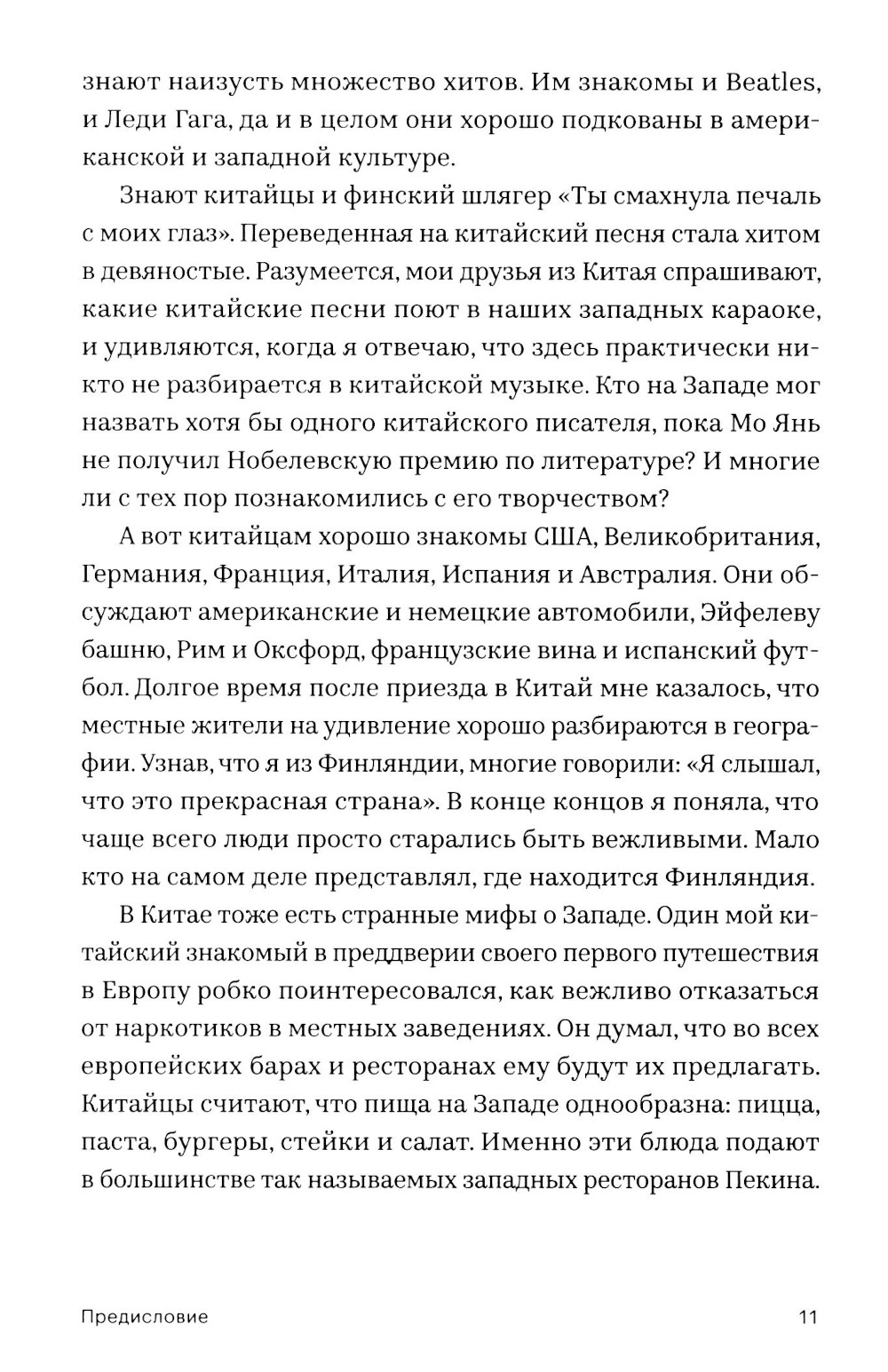 знают наизусть множество хитов. Им знакомы и Beatles, и Леди Гага, да и в целом они хорошо подкованы в американской и западной культуре.

Знают китайцы и финский шлягер «Ты смахнула печаль с моих глаз». Переведенная на китайский песня стала хитом в девяностые. Разумеется, мои друзья из Китая спрашивают, какие китайские песни поют в наших западных караоке, и удивляются, когда я отвечаю, что здесь практически никто не разбирается в китайской музыке. Кто на Западе мог назвать хотя бы одного китайского писателя, пока Мо Янь не получил Нобелевскую премию по литературе? И многие ли с тех пор познакомились с его творчеством?

А вот китайцам хорошо знакомы США, Великобритания, Германия, Франция, Италия, Испания и Австралия. Они обсуждают американские и немецкие автомобили, Эйфелеву башню, Рим и Оксфорд, французские вина и испанский футбол. Долгое время после приезда в Китай мне казалось, что местные жители на удивление хорошо разбираются в географии. Узнав, что я из Финляндии, многие говорили: «Я слышал, что это прекрасная страна». В конце концов я поняла, что чаще всего люди просто старались быть вежливыми. Мало кто на самом деле представлял, где находится Финляндия.

В Китае тоже есть странные мифы о Западе. Один мой китайский знакомый в преддверии своего первого путешествия в Европу робко поинтересовался, как вежливо отказаться от наркотиков в местных заведениях. Он думал, что во всех европейских барах и ресторанах ему будут их предлагать. Китайцы считают, что пища на Западе однообразна: пицца, паста, бургеры, стейки и салат. Именно эти блюда подают в большинстве так называемых западных ресторанов Пекина.

Предисловие

11